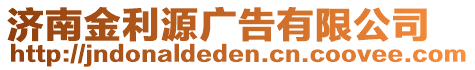 济南金利源广告有限公司
http://jndonaldeden.cn.coovee.com